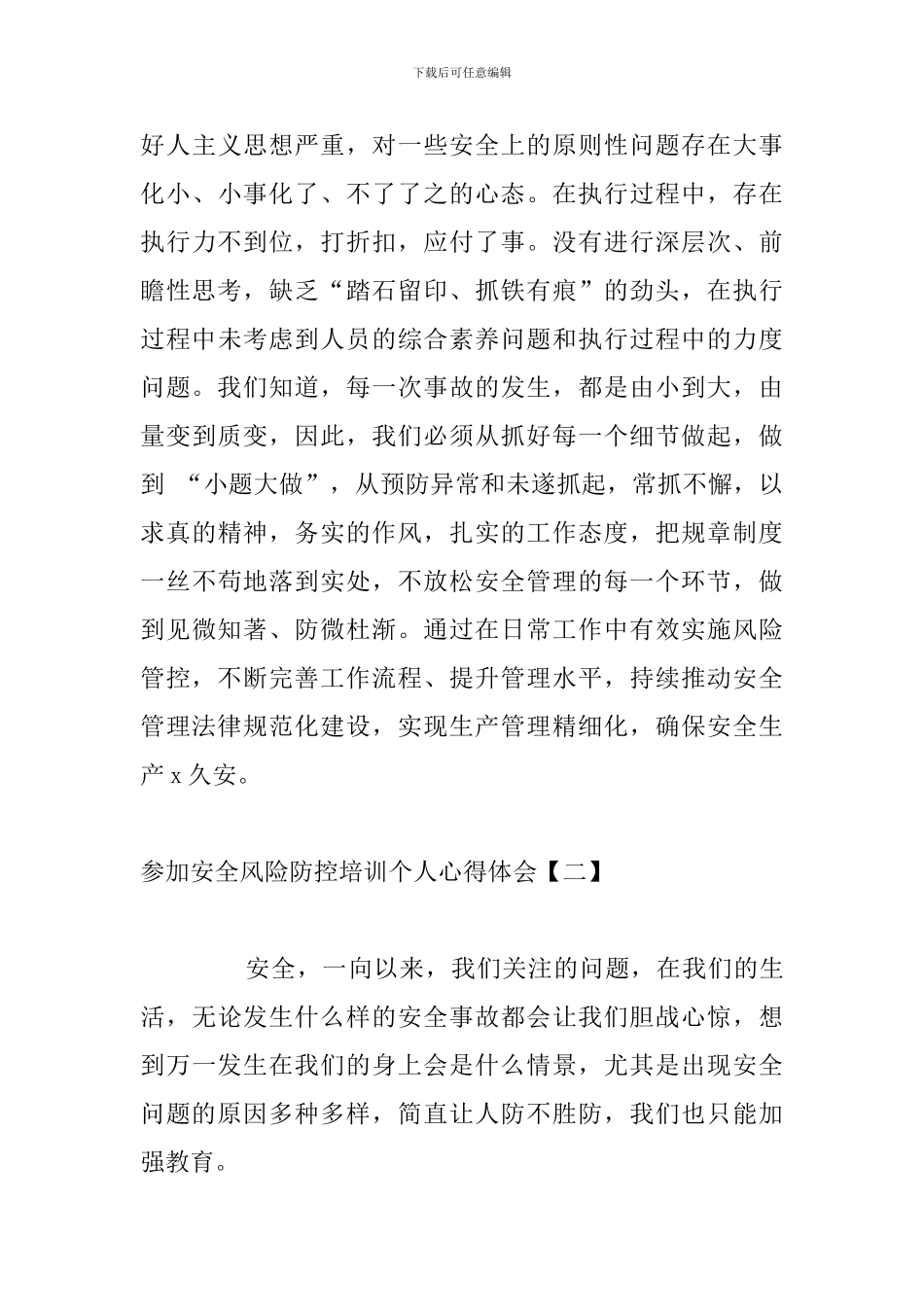 下载后可任意编辑

好人主义思想严重，对一些安全上的原则性问题存在大事化小、小事化了、不了了之的心态。在执行过程中，存在执行力不到位，打折扣，应付了事。没有进行深层次、前瞻性思考，缺乏“踏石留印、抓铁有痕”的劲头，在执行过程中未考虑到人员的综合素养问题和执行过程中的力度问题。我们知道，每一次事故的发生，都是由小到大，由量变到质变，因此，我们必须从抓好每一个细节做起，做到 “小题大做”，从预防异常和未遂抓起，常抓不懈，以求真的精神，务实的作风，扎实的工作态度，把规章制度一丝不苟地落到实处，不放松安全管理的每一个环节，做到见微知著、防微杜渐。通过在日常工作中有效实施风险管控，不断完善工作流程、提升管理水平，持续推动安全管理法律规范化建设，实现生产管理精细化，确保安全生产 x 久安。

参加安全风险防控培训个人心得体会【二】

安全，一向以来，我们关注的问题，在我们的生活，无论发生什么样的安全事故都会让我们胆战心惊，想到万一发生在我们的身上会是什么情景，尤其是出现安全问题的原因多种多样，简直让人防不胜防，我们也只能加强教育。